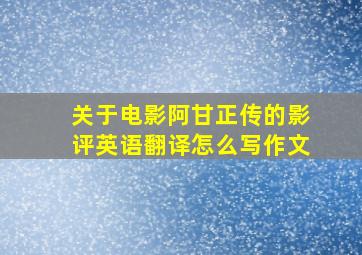 关于电影阿甘正传的影评英语翻译怎么写作文